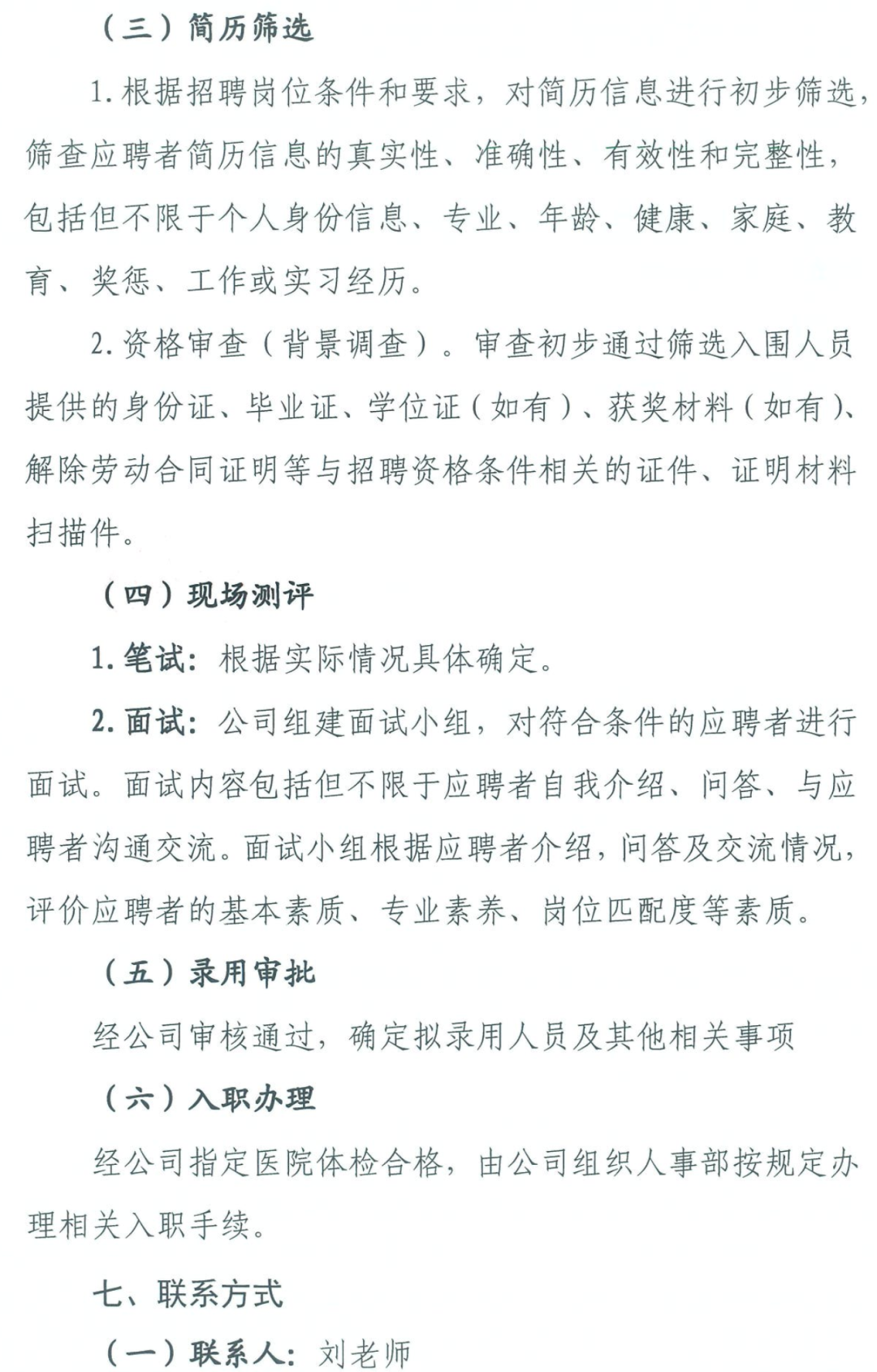 （三）简历筛选

1.根据招聘岗位条件和要求，对简历信息进行初步筛选，筛查应聘者简历信息的真实性、准确性、有效性和完整性，包括但不限于个人身份信息、专业、年龄、健康、家庭、教育、奖惩、工作或实习经历。

2.资格审查（背景调查）。审查初步通过筛选入围人员提供的身份证、毕业证、学位证（如有）、获奖材料（如有）、解除劳动合同证明等与招聘资格条件相关的证件、证明材料扫描件。

（四）现场测评

1.笔试：根据实际情况具体确定。

2.面试：公司组建面试小组，对符合条件的应聘者进行面试。面试内容包括但不限于应聘者自我介绍、问答、与应聘者沟通交流。面试小组根据应聘者介绍，问答及交流情况，评价应聘者的基本素质、专业素养、岗位匹配度等素质。

（五）录用审批

经公司审核通过，确定拟录用人员及其他相关事项

（六）入职办理

经公司指定医院体检合格，由公司组织人事部按规定办理相关入职手续。

七、联系方式

（一）联系人：刘老师